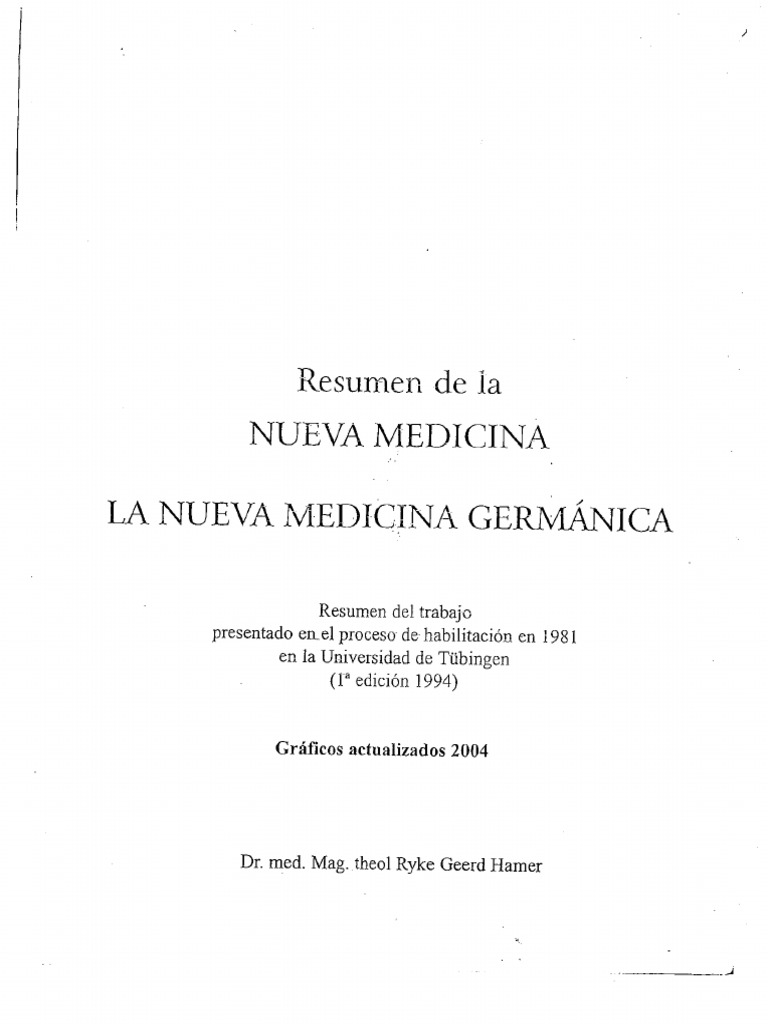 Resumen de la
NUEVA MEDICINA

LA NUEVA MEDICINA GERMÁNICA

Resumen del trabajo
presentado en el proceso de habilitación en 1981
en la Universidad de Tübingen
(1ª edición 1994)

Gráficos actualizados 2004

Dr. med. Mag. theol Ryke Geerd Hamer